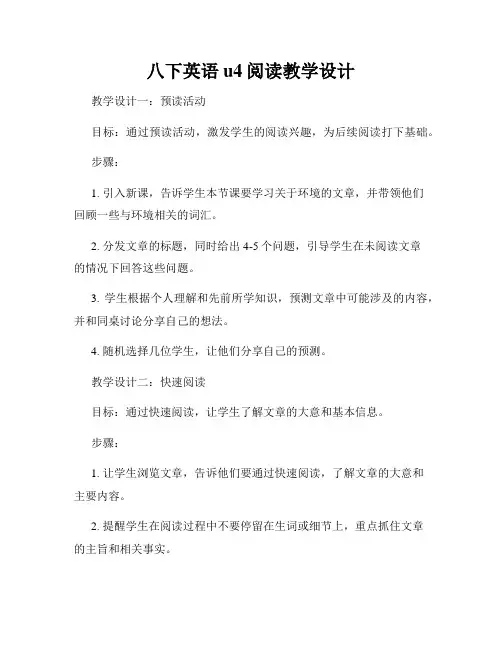 八下英语 u4 阅读教学设计

教学设计一：预读活动

目标：通过预读活动，激发学生的阅读兴趣，为后续阅读打下基础。

步骤：

1. 引入新课，告诉学生本节课要学习关于环境的文章，并带领他们回顾一些与环境相关的词汇。

2. 分发文章的标题，同时给出 4-5 个问题，引导学生在未阅读文章的情况下回答这些问题。

3. 学生根据个人理解和先前所学知识，预测文章中可能涉及的内容，并和同桌讨论分享自己的想法。

4. 随机选择几位学生，让他们分享自己的预测。

教学设计二：快速阅读

目标：通过快速阅读，让学生了解文章的大意和基本信息。

步骤：

1. 让学生浏览文章，告诉他们要通过快速阅读，了解文章的大意和主要内容。

2. 提醒学生在阅读过程中不要停留在生词或细节上，重点抓住文章的主旨和相关事实。